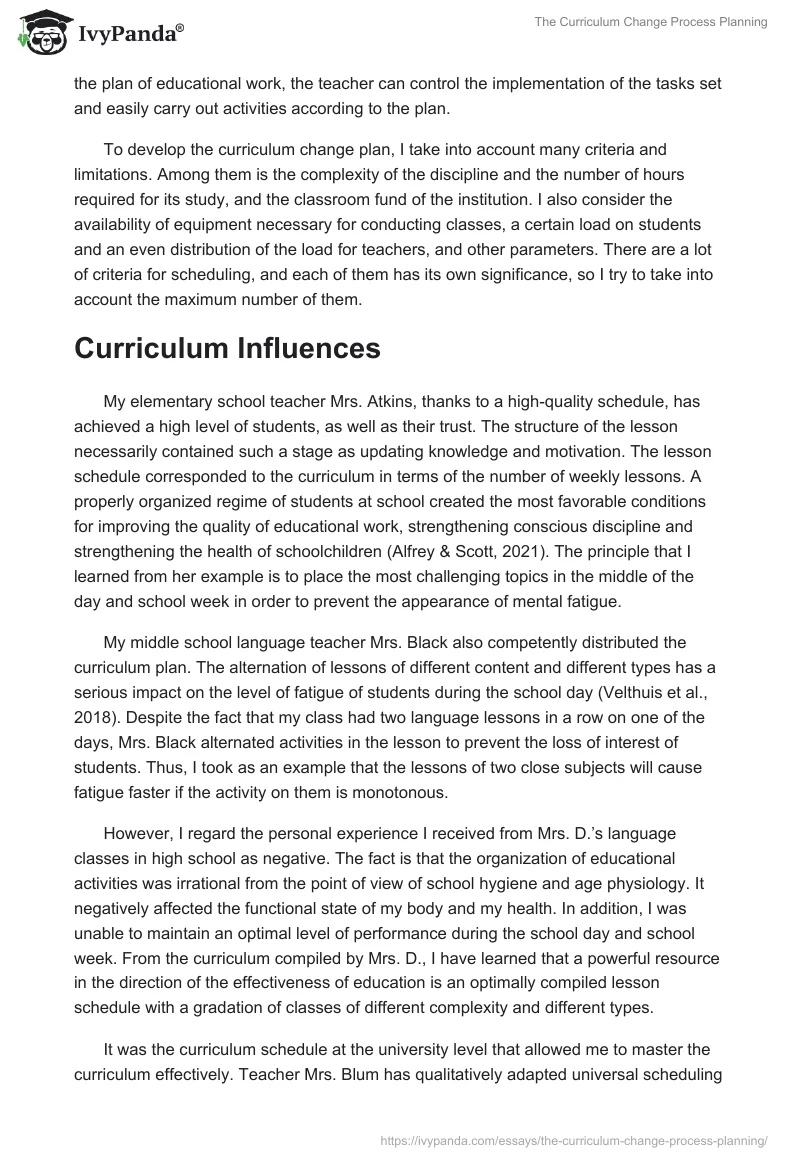 IvyPanda®

The Curriculum Change Process Planning

the plan of educational work, the teacher can control the implementation of the tasks set and easily carry out activities according to the plan.

To develop the curriculum change plan, I take into account many criteria and limitations. Among them is the complexity of the discipline and the number of hours required for its study, and the classroom fund of the institution. I also consider the availability of equipment necessary for conducting classes, a certain load on students and an even distribution of the load for teachers, and other parameters. There are a lot of criteria for scheduling, and each of them has its own significance, so I try to take into account the maximum number of them.

Curriculum Influences

My elementary school teacher Mrs. Atkins, thanks to a high-quality schedule, has achieved a high level of students, as well as their trust. The structure of the lesson necessarily contained such a stage as updating knowledge and motivation. The lesson schedule corresponded to the curriculum in terms of the number of weekly lessons. A properly organized regime of students at school created the most favorable conditions for improving the quality of educational work, strengthening conscious discipline and strengthening the health of schoolchildren (Alfrey & Scott, 2021). The principle that I learned from her example is to place the most challenging topics in the middle of the day and school week in order to prevent the appearance of mental fatigue.

My middle school language teacher Mrs. Black also competently distributed the curriculum plan. The alternation of lessons of different content and different types has a serious impact on the level of fatigue of students during the school day (Velthuis et al., 2018). Despite the fact that my class had two language lessons in a row on one of the days, Mrs. Black alternated activities in the lesson to prevent the loss of interest of students. Thus, I took as an example that the lessons of two close subjects will cause fatigue faster if the activity on them is monotonous.

However, I regard the personal experience I received from Mrs. D.'s language classes in high school as negative. The fact is that the organization of educational activities was irrational from the point of view of school hygiene and age physiology. It negatively affected the functional state of my body and my health. In addition, I was unable to maintain an optimal level of performance during the school day and school week. From the curriculum compiled by Mrs. D., I have learned that a powerful resource in the direction of the effectiveness of education is an optimally compiled lesson schedule with a gradation of classes of different complexity and different types.

It was the curriculum schedule at the university level that allowed me to master the curriculum effectively. Teacher Mrs. Blum has qualitatively adapted universal scheduling

https://ivypanda.com/essays/the-curriculum-change-process-planning/